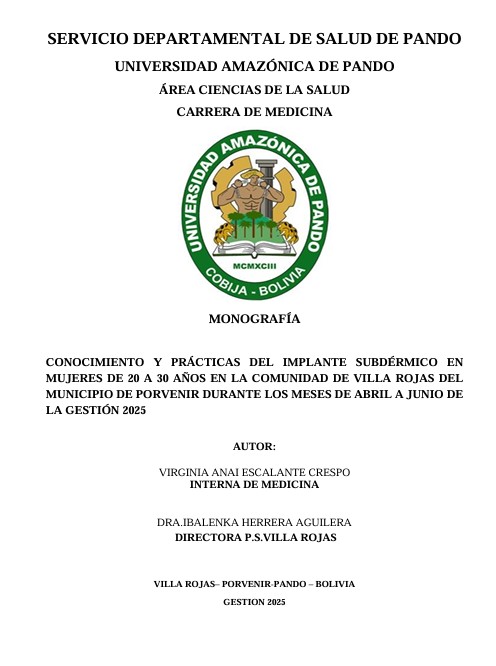 SERVICIO DEPARTAMENTAL DE SALUD DE PANDO

UNIVERSIDAD AMAZÓNICA DE PANDO

ÁREA CIENCIAS DE LA SALUD

CARRERA DE MEDICINA

UNIVERSIDAD AMAZÓNICA DE PANDO

MCMXCIII

COBIJA - BOLIVIA

MONOGRAFÍA

CONOCIMIENTO Y PRÁCTICAS DEL IMPLANTE SUBDÉRMICO EN MUJERES DE 20 A 30 AÑOS EN LA COMUNIDAD DE VILLA ROJAS DEL MUNICIPIO DE PORVENIR DURANTE LOS MESES DE ABRIL A JUNIO DE LA GESTIÓN 2025

AUTOR:

VIRGINIA ANAI ESCALANTE CRESPO
INTERNA DE MEDICINA

DRA.IBALENKA HERRERA AGUILERA
DIRECTORA P.S.VILLA ROJAS

VILLA ROJAS– PORVENIR-PANDO – BOLIVIA

GESTION 2025